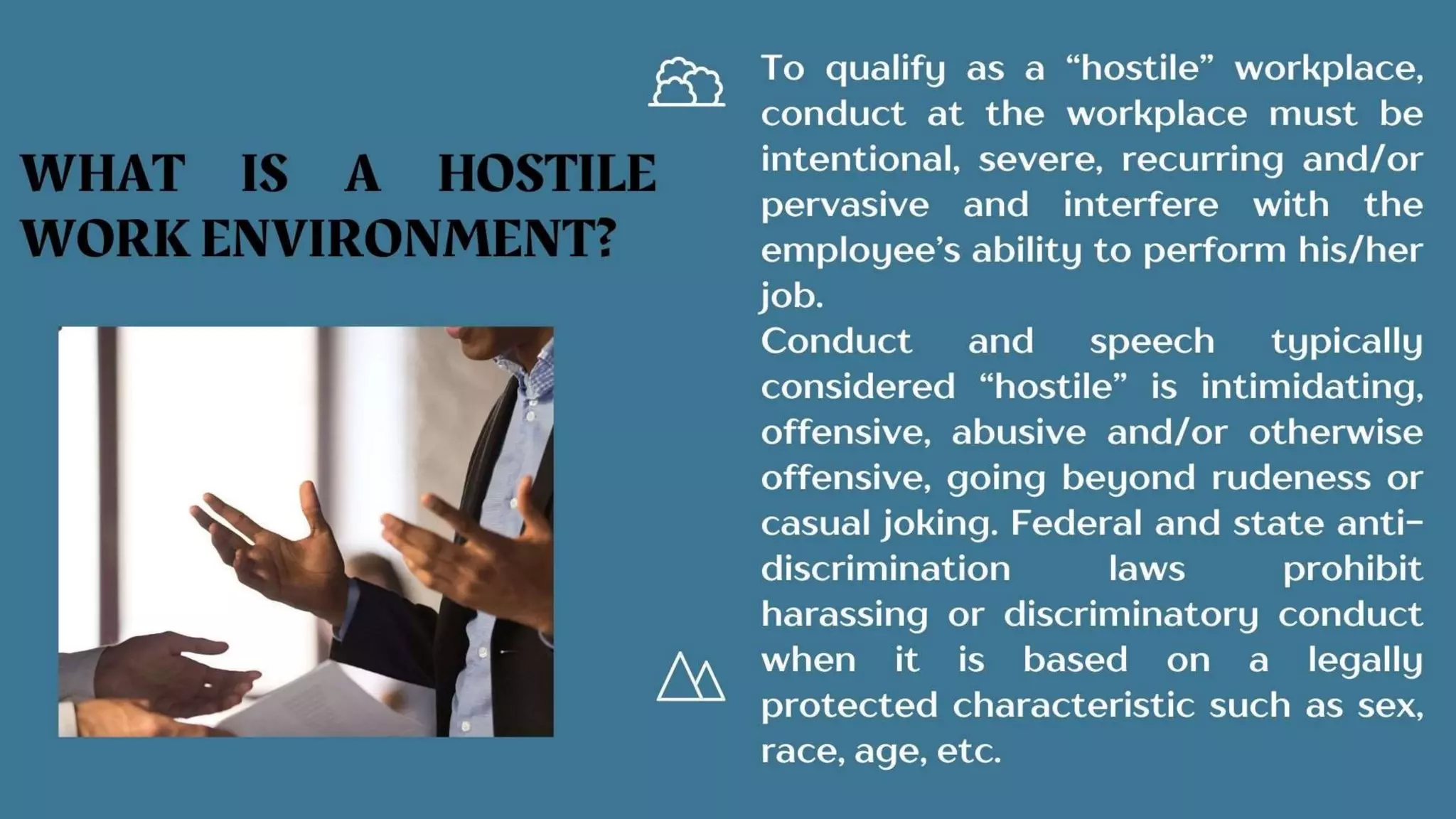 WHAT IS A HOSTILE WORK ENVIRONMENT?

To qualify as a “hostile” workplace, conduct at the workplace must be intentional, severe, recurring and/or pervasive and interfere with the employee’s ability to perform his/her job.

Conduct and speech typically considered “hostile” is intimidating, offensive, abusive and/or otherwise offensive, going beyond rudeness or casual joking. Federal and state anti-discrimination laws prohibit harassing or discriminatory conduct when it is based on a legally protected characteristic such as sex, race, age, etc.